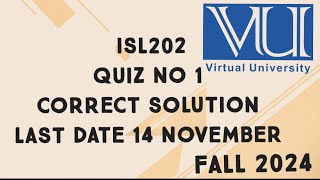 VU
Virtual University

ISL202
QUIZ NO 1
CORRECT SOLUTION
LAST DATE 14 NOVEMBER
FALL 2024